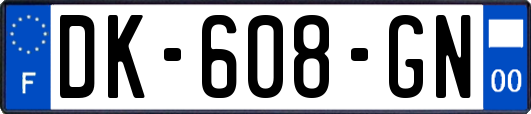 F

DK-608-GN

00